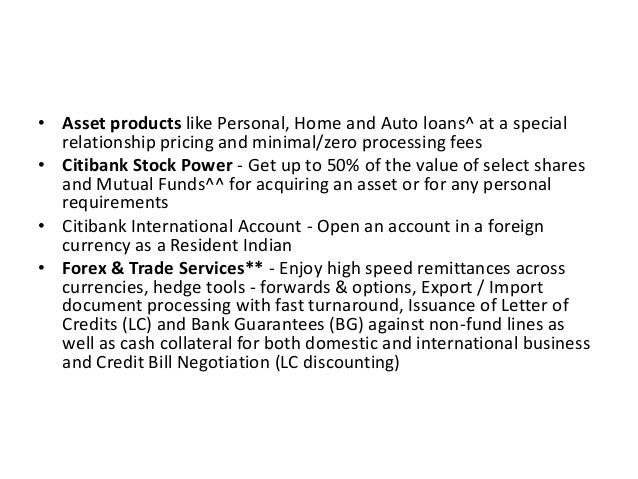 • Asset products like Personal, Home and Auto loans^ at a special relationship pricing and minimal/zero processing fees
• Citibank Stock Power - Get up to 50% of the value of select shares and Mutual Funds^^ for acquiring an asset or for any personal requirements
• Citibank International Account - Open an account in a foreign currency as a Resident Indian
• Forex & Trade Services** - Enjoy high speed remittances across currencies, hedge tools - forwards & options, Export / Import document processing with fast turnaround, Issuance of Letter of Credits (LC) and Bank Guarantees (BG) against non-fund lines as well as cash collateral for both domestic and international business and Credit Bill Negotiation (LC discounting)